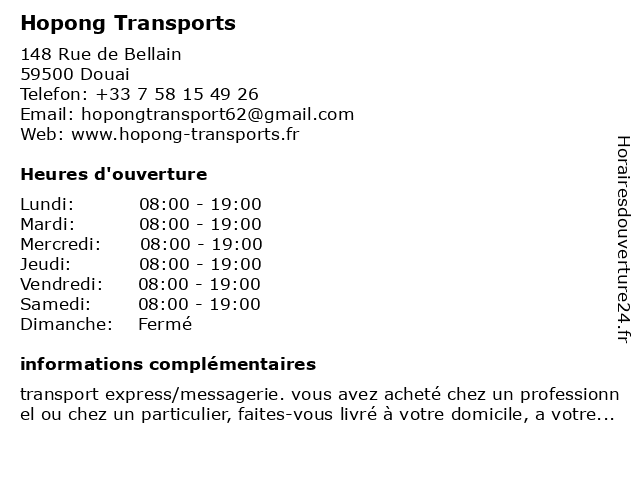 Hopong Transports

148 Rue de Bellain
59500 Douai
Telefon: +33 7 58 15 49 26
Email: hopongtransport62@gmail.com
Web: www.hopong-transports.fr

Heures d'ouverture

| | |
|---|---|
| Lundi: | 08:00 - 19:00 |
| Mardi: | 08:00 - 19:00 |
| Mercredi: | 08:00 - 19:00 |
| Jeudi: | 08:00 - 19:00 |
| Vendredi: | 08:00 - 19:00 |
| Samedi: | 08:00 - 19:00 |
| Dimanche: | Fermé |

informations complémentaires

transport express/messagerie. vous avez acheté chez un professionnel ou chez un particulier, faites-vous livré à votre domicile, a votre...

Horairesdouverture24.fr